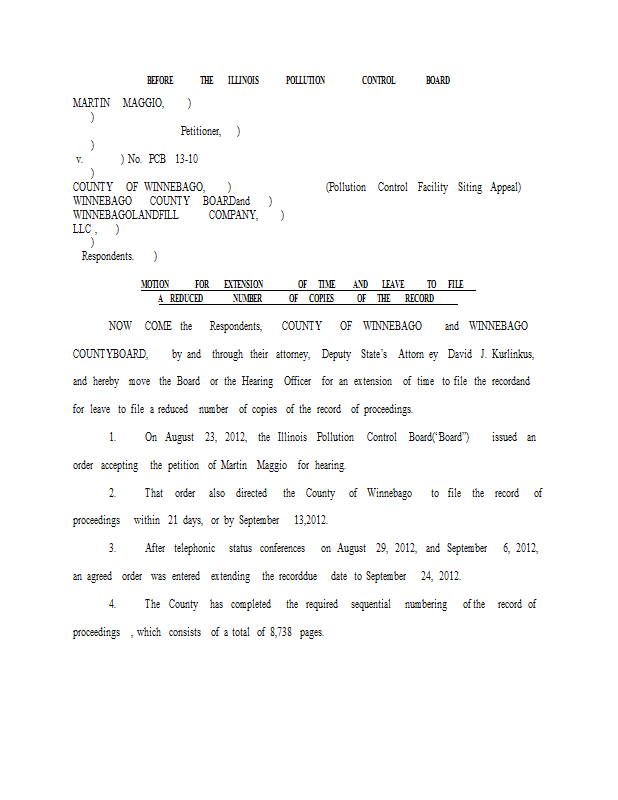 BEFORE THE ILLINOIS POLLUTION CONTROL BOARD

MARTIN MAGGIO, )
)
Petitioner, )
)
v. ) No. PCB 13-10
)
COUNTY OF WINNEBAGO, ) (Pollution Control Facility Siting Appeal)
WINNEBAGO COUNTY BOARDand )
WINNEBAGOLANDFILL COMPANY, )
LLC , )
)
Respondents. )

MOTION FOR EXTENSION OF TIME AND LEAVE TO FILE A REDUCED NUMBER OF COPIES OF THE RECORD

NOW COME the Respondents, COUNTY OF WINNEBAGO and WINNEBAGO COUNTYBOARD, by and through their attorney, Deputy State's Attorn ey David J. Kurlinkus, and hereby move the Board or the Hearing Officer for an extension of time to file the recordand for leave to file a reduced number of copies of the record of proceedings.

1. On August 23, 2012, the Illinois Pollution Control Board("Board") issued an order accepting the petition of Martin Maggio for hearing.

2. That order also directed the County of Winnebago to file the record of proceedings within 21 days, or by September 13,2012.

3. After telephonic status conferences on August 29, 2012, and September 6, 2012, an agreed order was entered extending the recorddue date to September 24, 2012.

4. The County has completed the required sequential numbering of the record of proceedings , which consists of a total of 8,738 pages.